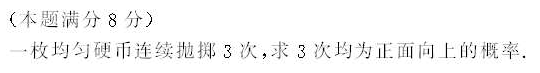 (本题满分 8 分)

一枚均匀硬币连续抛掷 3 次,求 3 次均为正面向上的概率.